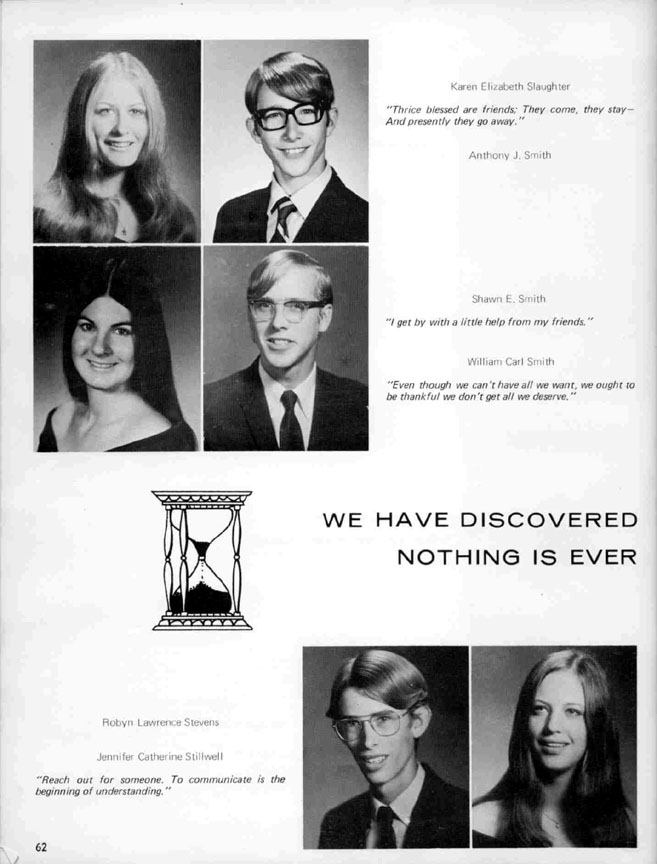 Karen Elizabeth Slaughter

"Thrice blessed are friends; They come, they stay— And presently they go away."

Anthony J. Smith

Shawn E. Smith

"I get by with a little help from my friends."

William Carl Smith

"Even though we can't have all we want, we ought to be thankful we don't get all we deserve."

WE HAVE DISCOVERED NOTHING IS EVER

Robyn Lawrence Stevens

Jennifer Catherine Stillwell

"Reach out for someone. To communicate is the beginning of understanding."

62